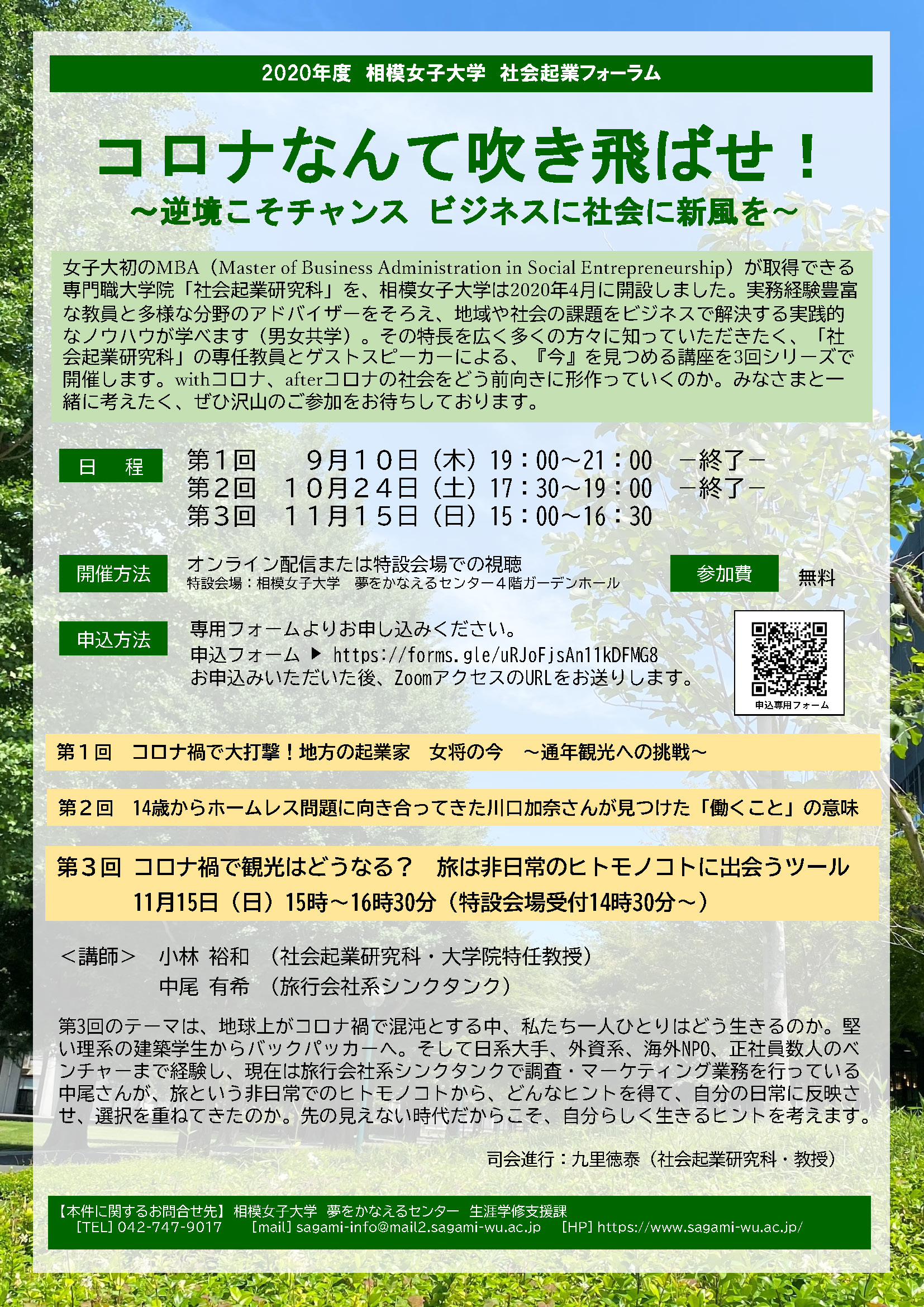 2020年度 相模女子大学 社会起業フォーラム

コロナなんて吹き飛ばせ！

～逆境こそチャンス ビジネスに社会に新風を～

女子大初のMBA（Master of Business Administration in Social Entrepreneurship）が取得できる専門職大学院「社会起業研究科」を、相模女子大学は2020年4月に開設しました。実務経験豊富な教員と多様な分野のアドバイザーをそろえ、地域や社会の課題をビジネスで解決する実践的なノウハウが学べます（男女共学）。その特長を広く多くの方々に知っていただきたく、「社会起業研究科」の専任教員とゲストスピーカーによる、『今』を見つめる講座を3回シリーズで開催します。withコロナ、afterコロナの社会をどう前向きに形作っていくのか。みなさまと一緒に考えたく、ぜひ沢山のご参加をお待ちしております。

日 程
第1回 9月10日（木）19：00～21：00 －終了－
第2回 10月24日（土）17：30～19：00 －終了－
第3回 11月15日（日）15：00～16：30

開催方法
オンライン配信または特設会場での視聴
特設会場：相模女子大学 夢をかなえるセンター4階ガーデンホール

参加費
無料

申込方法
専用フォームよりお申し込みください。
申込フォーム ▶ https://forms.gle/uRJoFjsAn11kDFMG8
お申込みいただいた後、ZoomアクセスのURLをお送りします。

申込専用フォーム

第1回 コロナ禍で大打撃！地方の起業家 女将の今 ～通年観光への挑戦～

第2回 14歳からホームレス問題に向き合ってきた川口加奈さんが見つけた「働くこと」の意味

第3回 コロナ禍で観光はどうなる？ 旅は非日常のヒトモノコトに出会うツール
11月15日（日）15時～16時30分（特設会場受付14時30分～）

＜講師＞ 小林 裕和 （社会起業研究科・大学院特任教授）
中尾 有希 （旅行会社系シンクタンク）

第3回のテーマは、地球上がコロナ禍で混沌とする中、私たち一人ひとりはどう生きるのか。堅い理系の建築学生からバックパッカーへ。そして日系大手、外資系、海外NPO、正社員数人のベンチャーまで経験し、現在は旅行会社系シンクタンクで調査・マーケティング業務を行っている中尾さんが、旅という非日常でのヒトモノコトから、どんなヒントを得て、自分の日常に反映させ、選択を重ねてきたのか。先の見えない時代だからこそ、自分らしく生きるヒントを考えます。

司会進行：九里徳泰（社会起業研究科・教授）

【本件に関するお問合せ先】相模女子大学 夢をかなえるセンター 生涯学修支援課
[TEL] 042-747-9017 [mail] sagami-info@mail2.sagami-wu.ac.jp [HP] https://www.sagami-wu.ac.jp/